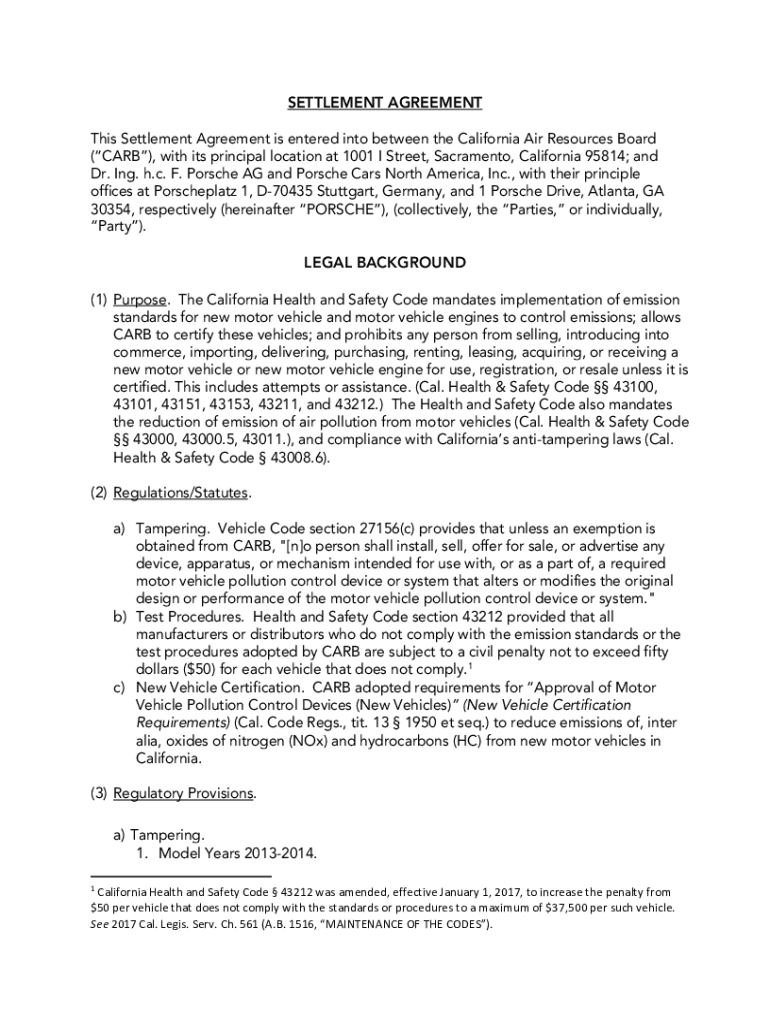 SETTLEMENT AGREEMENT

This Settlement Agreement is entered into between the California Air Resources Board ("CARB"), with its principal location at 1001 I Street, Sacramento, California 95814; and Dr. Ing. h.c. F. Porsche AG and Porsche Cars North America, Inc., with their principle offices at Porscheplatz 1, D-70435 Stuttgart, Germany, and 1 Porsche Drive, Atlanta, GA 30354, respectively (hereinafter "PORSCHE"), (collectively, the "Parties," or individually, "Party").

LEGAL BACKGROUND

(1) Purpose. The California Health and Safety Code mandates implementation of emission standards for new motor vehicle and motor vehicle engines to control emissions; allows CARB to certify these vehicles; and prohibits any person from selling, introducing into commerce, importing, delivering, purchasing, renting, leasing, acquiring, or receiving a new motor vehicle or new motor vehicle engine for use, registration, or resale unless it is certified. This includes attempts or assistance. (Cal. Health & Safety Code §§ 43100, 43101, 43151, 43153, 43211, and 43212.) The Health and Safety Code also mandates the reduction of emission of air pollution from motor vehicles (Cal. Health & Safety Code §§ 43000, 43000.5, 43011.), and compliance with California's anti-tampering laws (Cal. Health & Safety Code § 43008.6).

(2) Regulations/Statutes.

a) Tampering. Vehicle Code section 27156(c) provides that unless an exemption is obtained from CARB, "[n]o person shall install, sell, offer for sale, or advertise any device, apparatus, or mechanism intended for use with, or as a part of, a required motor vehicle pollution control device or system that alters or modifies the original design or performance of the motor vehicle pollution control device or system."
b) Test Procedures. Health and Safety Code section 43212 provided that all manufacturers or distributors who do not comply with the emission standards or the test procedures adopted by CARB are subject to a civil penalty not to exceed fifty dollars ($50) for each vehicle that does not comply.$^1$
c) New Vehicle Certification. CARB adopted requirements for "Approval of Motor Vehicle Pollution Control Devices (New Vehicles)" (New Vehicle Certification Requirements) (Cal. Code Regs., tit. 13 § 1950 et seq.) to reduce emissions of, inter alia, oxides of nitrogen (NOx) and hydrocarbons (HC) from new motor vehicles in California.

(3) Regulatory Provisions.

a) Tampering.
1. Model Years 2013-2014.

$^1$ California Health and Safety Code § 43212 was amended, effective January 1, 2017, to increase the penalty from $50 per vehicle that does not comply with the standards or procedures to a maximum of $37,500 per such vehicle. See 2017 Cal. Legis. Serv. Ch. 561 (A.B. 1516, "MAINTENANCE OF THE CODES").